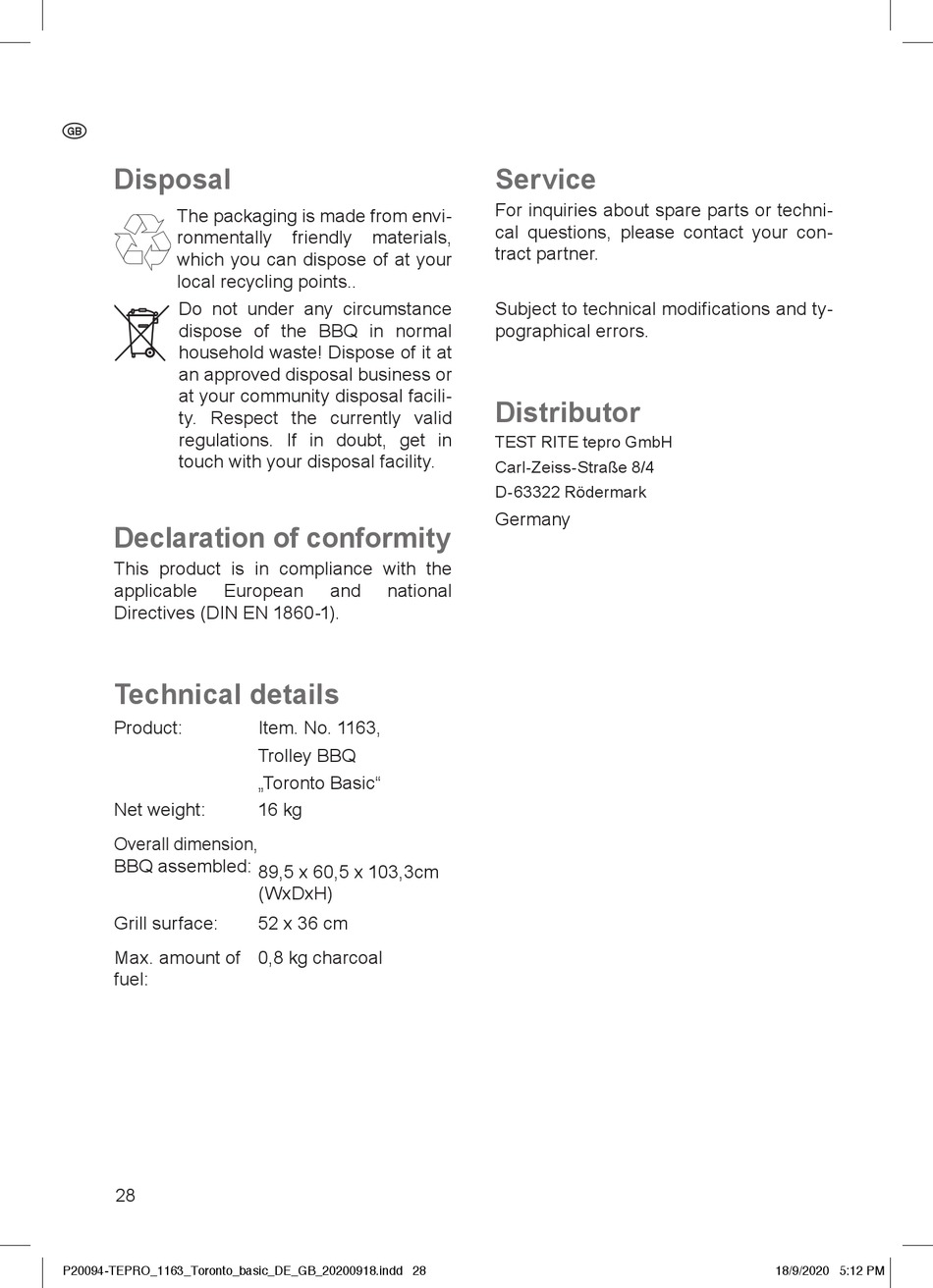 GB

Disposal

The packaging is made from environmentally friendly materials, which you can dispose of at your local recycling points..

Do not under any circumstance dispose of the BBQ in normal household waste! Dispose of it at an approved disposal business or at your community disposal facility. Respect the currently valid regulations. If in doubt, get in touch with your disposal facility.

Declaration of conformity

This product is in compliance with the applicable European and national Directives (DIN EN 1860-1).

Technical details

Product: Item. No. 1163,
Trolley BBQ
„Toronto Basic“
Net weight: 16 kg
Overall dimension,
BBQ assembled: 89,5 x 60,5 x 103,3cm
(WxDxH)
Grill surface: 52 x 36 cm
Max. amount of fuel: 0,8 kg charcoal

Service

For inquiries about spare parts or technical questions, please contact your contract partner.

Subject to technical modifications and typographical errors.

Distributor

TEST RITE tepro GmbH
Carl-Zeiss-Straße 8/4
D-63322 Rödermark
Germany

28

P20094-TEPRO_1163_Toronto_basic_DE_GB_20200918.indd 28 18/9/2020 5:12 PM